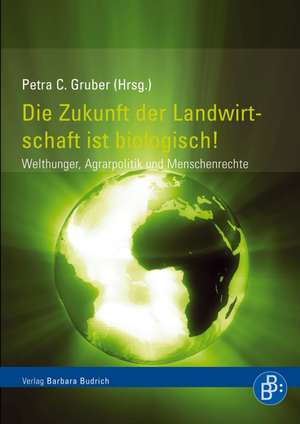 Petra C. Gruber (Hrsg.)

Die Zukunft der Landwirtschaft ist biologisch!

Welthunger, Agrarpolitik und Menschenrechte

Verlag Barbara Budrich

BB: